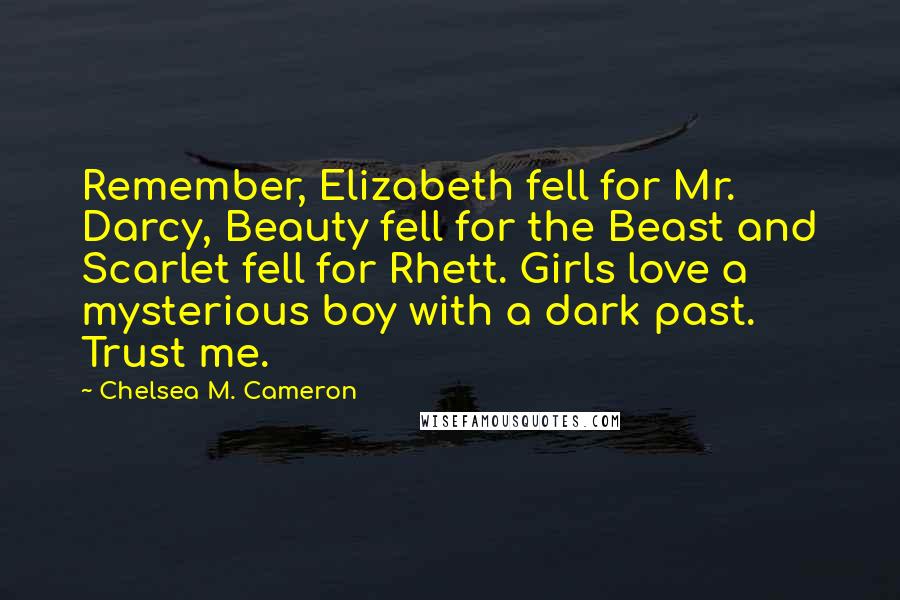 Remember, Elizabeth fell for Mr. Darcy, Beauty fell for the Beast and Scarlet fell for Rhett. Girls love a mysterious boy with a dark past. Trust me.

~ Chelsea M. Cameron

WISEFAMOUSQUOTES.COM